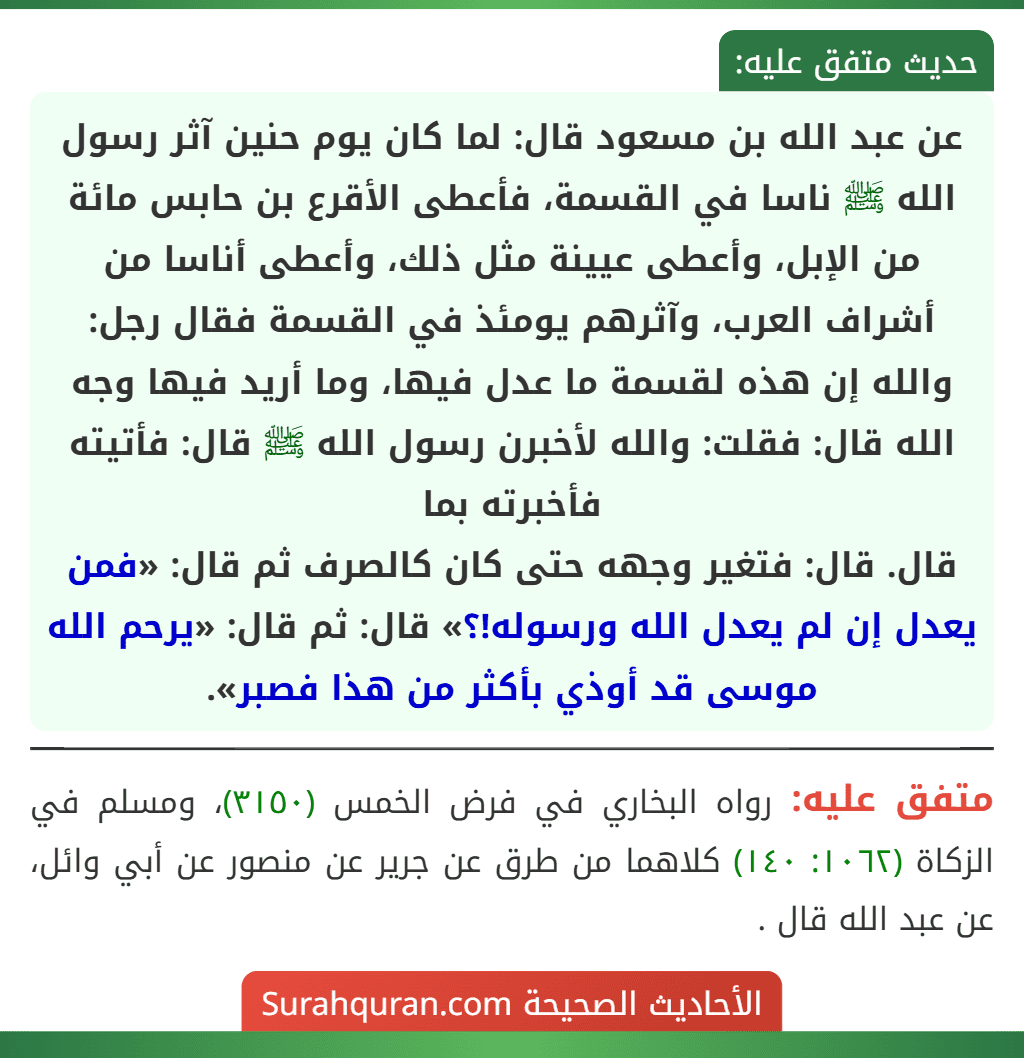 حديث متفق عليه:

عن عبد الله بن مسعود قال: لما كان يوم حنين آثر رسول الله ﷺ ناسا في القسمة، فأعطى الأقرع بن حابس مائة من الإبل، وأعطى عيينة مثل ذلك، وأعطى أناسا من أشراف العرب، وآثرهم يومئذ في القسمة فقال رجل: والله إن هذه لقسمة ما عدل فيها، وما أريد فيها وجه الله قال: فقلت: والله لأخبرن رسول الله ﷺ قال: فأتيته فأخبرته بما

قال. قال: فتغير وجهه حتى كان كالصرف ثم قال: «فمن يعدل إن لم يعدل الله ورسوله!؟» قال: ثم قال: «يرحم الله موسى قد أوذي بأكثر من هذا فصبر».

متفق عليه: رواه البخاري في فرض الخمس (٣١٥٠)، ومسلم في الزكاة (١٠٦٢: ١٤٠) كلاهما من طرق عن جرير عن منصور عن أبي وائل، عن عبد الله قال .

الأحاديث الصحيحة Surahquran.com